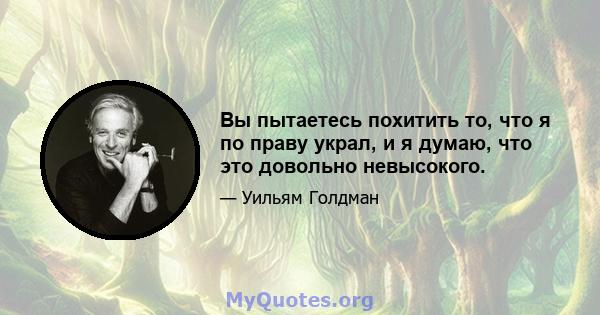 Вы пытаетесь похитить то, что я по праву украл, и я думаю, что это довольно невысокого.

— Уильям Голдман

MyQuotes.org